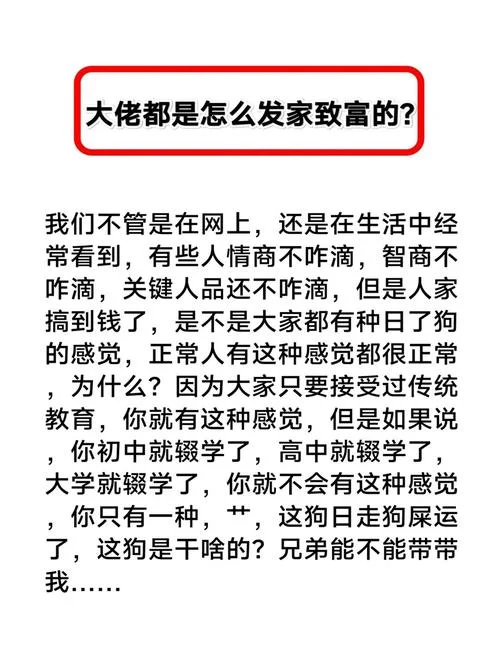 大佬都是怎么发家致富的?

我们不管是在网上，还是在生活中经常看到，有些人情商不咋滴，智商不咋滴，关键人品还不咋滴，但是人家搞到钱了，是不是大家都有种日了狗的感觉，正常人有这种感觉都很正常，为什么？因为大家只要接受过传统教育，你就有这种感觉，但是如果说，你初中就辍学了，高中就辍学了，大学就辍学了，你就不会有这种感觉，你只有一种，艹，这狗日走狗屎运了，这狗是干啥的？兄弟能不能带带我……